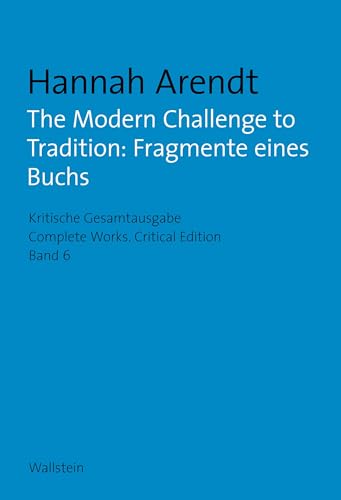 Hannah Arendt
The Modern Challenge to Tradition: Fragmente eines Buchs

Kritische Gesamtausgabe
Complete Works. Critical Edition
Band 6

Wallstein